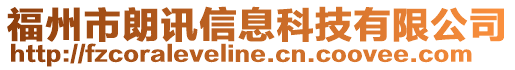 福州市朗讯信息科技有限公司
http://fzcoraleveline.cn.coovee.com